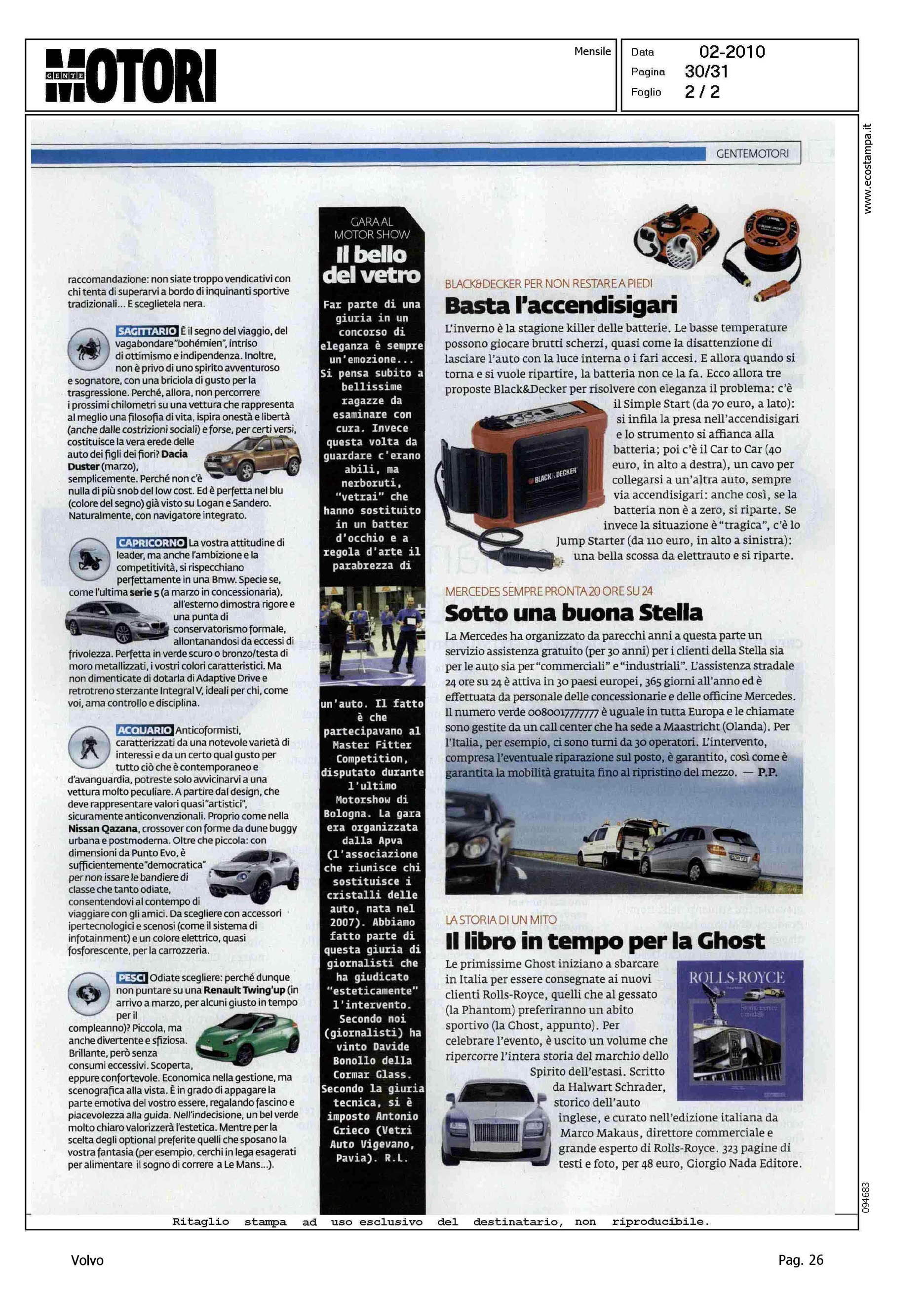 GENTE MOTORI

Mensile

Data 02-2010
Pagina 30/31
Foglio 2 / 2

www.ecostampa.it

GENTEMOTORI

raccomandazione: non siate troppo vendicativi con chi tenta di superarvi a bordo di inquinanti sportive tradizionali... E sceglietela nera.

SAGITTARIO È il segno del viaggio, del vagabondare "bohémien", intriso di ottimismo e indipendenza. Inoltre, non è privo di uno spirito avventuroso e sognatore, con una briciola di gusto per la trasgressione. Perché, allora, non percorrere i prossimi chilometri su una vettura che rappresenta al meglio una filosofia di vita, ispira onestà e libertà (anche dalle costrizioni sociali) e forse, per certi versi, costituisce la vera erede delle auto dei figli dei fiori? Dacia Duster (marzo), semplicemente. Perché non c'è nulla di più snob del low cost. Ed è perfetta nel blu (colore del segno) già visto su Logan e Sandero. Naturalmente, con navigatore integrato.

CAPRICORNO La vostra attitudine di leader, ma anche l'ambizione e la competitività, si rispecchiano perfettamente in una Bmw. Specie se, come l'ultima serie 5 (a marzo in concessionaria), all'esterno dimostra rigore e una punta di conservatorismo formale, allontanandosi da eccessi di frivolezza. Perfetta in verde scuro o bronzo/testa di moro metallizzati, i vostri colori caratteristici. Ma non dimenticate di dotarla di Adaptive Drive e retrotreno sterzante Integral V, ideali per chi, come voi, ama controllo e disciplina.

ACQUARIO Anticoformisti, caratterizzati da una notevole varietà di interessi e da un certo qual gusto per tutto ciò che è contemporaneo e d'avanguardia, potreste solo avvicinarvi a una vettura molto peculiare. A partire dal design, che deve rappresentare valori quasi "artistici", sicuramente anticonvenzionali. Proprio come nella Nissan Qazana, crossover con forme da dune buggy urbana e postmoderna. Oltre che piccola: con dimensioni da Punto Evo, è sufficientemente "democratica" per non issare le bandiere di classe che tanto odiate, consentendovi al contempo di viaggiare con gli amici. Da scegliere con accessori ipertecnologici e scenosi (come il sistema di infotainment) e un colore elettrico, quasi fosforescente, per la carrozzeria.

PESCI Odiate scegliere: perché dunque non puntare su una Renault Twing'up (in arrivo a marzo, per alcuni giusto in tempo per il compleanno)? Piccola, ma anche divertente e sfiziosa. Brillante, però senza consumi eccessivi. Scoperta, eppure confortevole. Economica nella gestione, ma scenografica alla vista. È in grado di appagare la parte emotiva del vostro essere, regalando fascino e piacevolezza alla guida. Nell'indecisione, un bel verde molto chiaro valorizzerà l'estetica. Mentre per la scelta degli optional preferite quelli che sposano la vostra fantasia (per esempio, cerchi in lega esagerati per alimentare il sogno di correre a Le Mans...).

GARA AL MOTOR SHOW
Il bello del vetro

Far parte di una giuria in un concorso di eleganza è sempre un'emozione... Si pensa subito a bellissime ragazze da esaminare con cura. Invece questa volta da guardare c'erano abili, ma nerboruti, "vetrai" che hanno sostituito in un batter d'occhio e a regola d'arte il parabrezza di un'auto. Il fatto è che partecipavano al Master Fitter Competition, disputato durante l'ultimo Motorshow di Bologna. La gara era organizzata dalla Apva (l'associazione che riunisce chi sostituisce i cristalli delle auto, nata nel 2007). Abbiamo fatto parte di questa giuria di giornalisti che ha giudicato "esteticamente" l'intervento. Secondo noi (giornalisti) ha vinto Davide Bonollo della Cormar Glass. Secondo la giuria tecnica, si è imposto Antonio Grieco (Vetri Auto Vigevano, Pavia). R.L.

BLACK&DECKER PER NON RESTARE A PIEDI
Basta l'accendisigari

L'inverno è la stagione killer delle batterie. Le basse temperature possono giocare brutti scherzi, quasi come la disattenzione di lasciare l'auto con la luce interna o i fari accesi. E allora quando si torna e si vuole ripartire, la batteria non ce la fa. Ecco allora tre proposte Black&Decker per risolvere con eleganza il problema: c'è il Simple Start (da 70 euro, a lato): si infila la presa nell'accendisigari e lo strumento si affianca alla batteria; poi c'è il Car to Car (40 euro, in alto a destra), un cavo per collegarsi a un'altra auto, sempre via accendisigari: anche così, se la batteria non è a zero, si riparte. Se invece la situazione è "tragica", c'è lo Jump Starter (da 110 euro, in alto a sinistra): una bella scossa da elettrauto e si riparte.

BLACK&DECKER

MERCEDES SEMPRE PRONTA 20 ORE SU 24
Sotto una buona Stella

La Mercedes ha organizzato da parecchi anni a questa parte un servizio assistenza gratuito (per 30 anni) per i clienti della Stella sia per le auto sia per "commerciali" e "industriali". L'assistenza stradale 24 ore su 24 è attiva in 30 paesi europei, 365 giorni all'anno ed è effettuata da personale delle concessionarie e delle officine Mercedes. Il numero verde 0080017777777 è uguale in tutta Europa e le chiamate sono gestite da un call center che ha sede a Maastricht (Olanda). Per l'Italia, per esempio, ci sono turni da 30 operatori. L'intervento, compresa l'eventuale riparazione sul posto, è garantito, così come è garantita la mobilità gratuita fino al ripristino del mezzo. — P.P.

LA STORIA DI UN MITO
Il libro in tempo per la Ghost

Le primissime Ghost iniziano a sbarcare in Italia per essere consegnate ai nuovi clienti Rolls-Royce, quelli che al gessato (la Phantom) preferiranno un abito sportivo (la Ghost, appunto). Per celebrare l'evento, è uscito un volume che ripercorre l'intera storia del marchio dello Spirito dell'estasi. Scritto da Halwart Schrader, storico dell'auto inglese, e curato nell'edizione italiana da Marco Makaus, direttore commerciale e grande esperto di Rolls-Royce. 323 pagine di testi e foto, per 48 euro, Giorgio Nada Editore.

ROLLS-ROYCE

094683

Ritaglio stampa ad uso esclusivo del destinatario, non riproducibile.

Volvo

Pag. 26